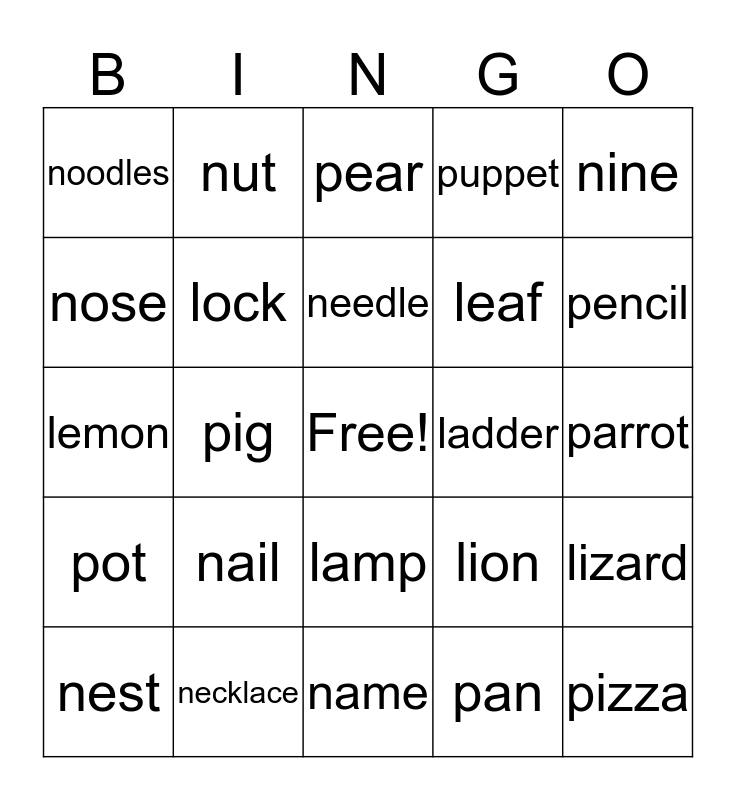 | B | I | N | G | O |
|---|---|---|---|---|
| noodles | nut | pear | puppet | nine |
| nose | lock | needle | leaf | pencil |
| lemon | pig | Free! | ladder | parrot |
| pot | nail | lamp | lion | lizard |
| nest | necklace | name | pan | pizza |